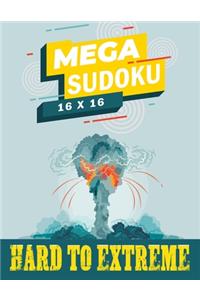 MEGA
SUDOKU
16 X 16

HARD TO EXTREME